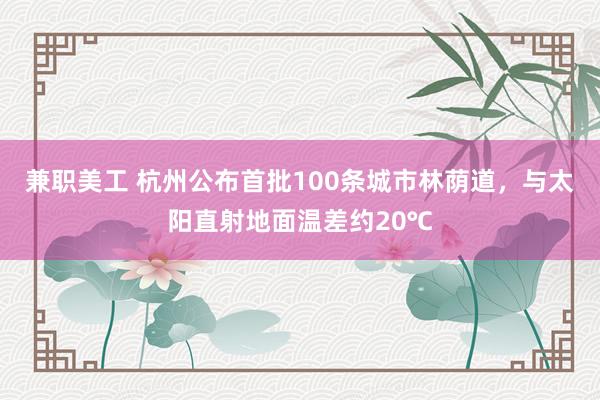 兼职美工 杭州公布首批100条城市林荫道，与太阳直射地面温差约20℃